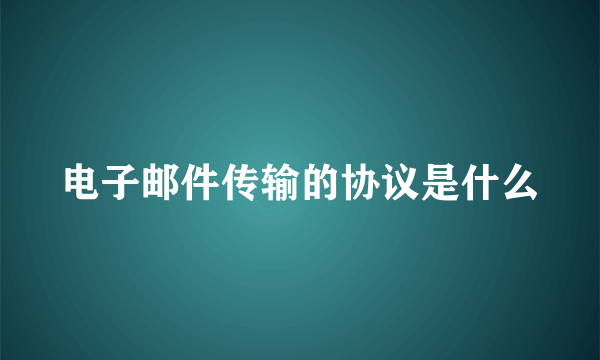 电子邮件传输的协议是什么